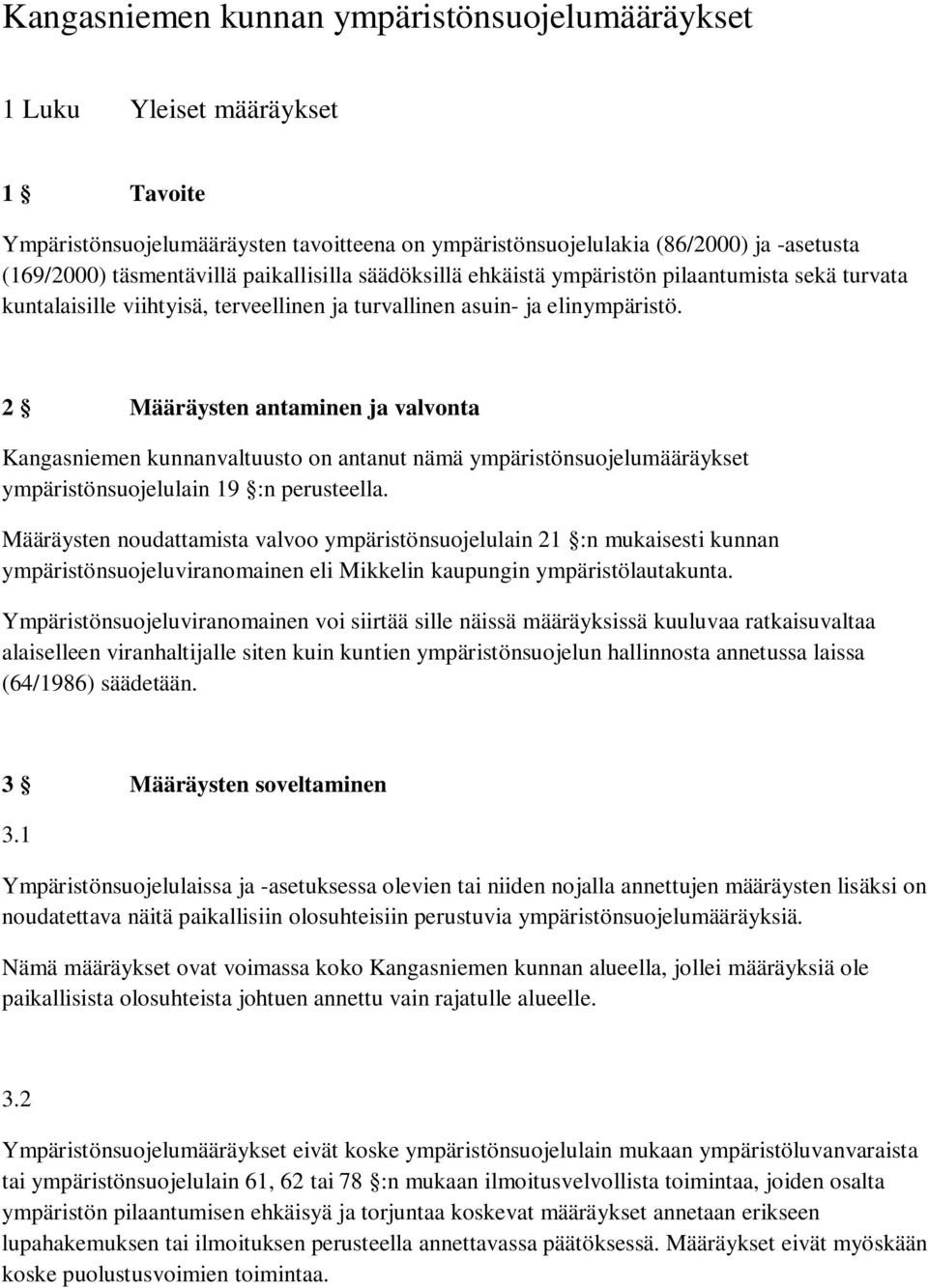 Kangasniemen kunnan ympäristönsuojelumääräykset

1 Luku Yleiset määräykset

1 § Tavoite

Ympäristönsuojelumääräysten tavoitteena on ympäristönsuojelulakia (86/2000) ja -asetusta (169/2000) täsmentävillä paikallisilla säädöksillä ehkäistä ympäristön pilaantumista sekä turvata kuntalaisille viihtyisä, terveellinen ja turvallinen asuin- ja elinympäristö.

2 § Määräysten antaminen ja valvonta

Kangasniemen kunnanvaltuusto on antanut nämä ympäristönsuojelumääräykset ympäristönsuojelulain 19 §:n perusteella.

Määräysten noudattamista valvoo ympäristönsuojelulain 21 §:n mukaisesti kunnan ympäristönsuojeluviranomainen eli Mikkelin kaupungin ympäristölautakunta.

Ympäristönsuojeluviranomainen voi siirtää sille näissä määräyksissä kuuluvaa ratkaisuvaltaa alaiselleen viranhaltijalle siten kuin kuntien ympäristönsuojelun hallinnosta annetussa laissa (64/1986) säädetään.

3 § Määräysten soveltaminen

3.1

Ympäristönsuojelulaissa ja -asetuksessa olevien tai niiden nojalla annettujen määräysten lisäksi on noudatettava näitä paikallisiin olosuhteisiin perustuvia ympäristönsuojelumääräyksiä.

Nämä määräykset ovat voimassa koko Kangasniemen kunnan alueella, jollei määräyksiä ole paikallisista olosuhteista johtuen annettu vain rajatulle alueelle.

3.2

Ympäristönsuojelumääräykset eivät koske ympäristönsuojelulain mukaan ympäristöluvanvaraista tai ympäristönsuojelulain 61, 62 tai 78 §:n mukaan ilmoitusvelvollista toimintaa, joiden osalta ympäristön pilaantumisen ehkäisyä ja torjuntaa koskevat määräykset annetaan erikseen lupahakemuksen tai ilmoituksen perusteella annettavassa päätöksessä. Määräykset eivät myöskään koske puolustusvoimien toimintaa.